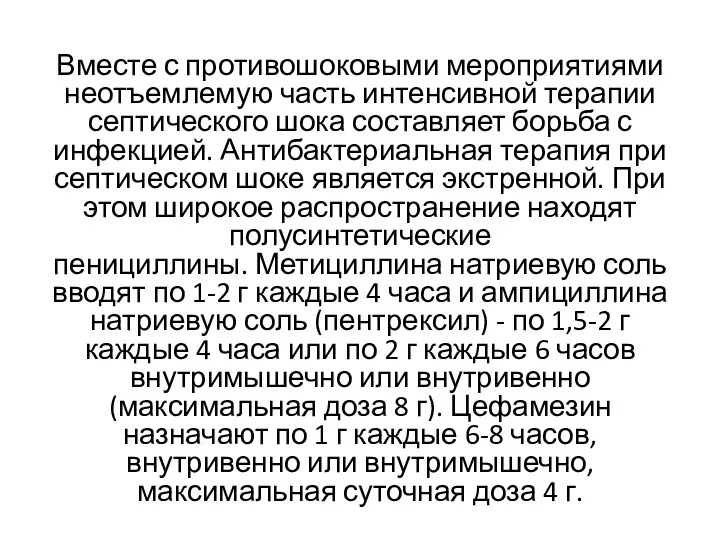 Вместе с противошоковыми мероприятиями неотъемлемую часть интенсивной терапии септического шока составляет борьба с инфекцией. Антибактериальная терапия при септическом шоке является экстренной. При этом широкое распространение находят полусинтетические пенициллины. Метициллина натриевую соль вводят по 1-2 г каждые 4 часа и ампициллина натриевую соль (пентрексил) - по 1,5-2 г каждые 4 часа или по 2 г каждые 6 часов внутримышечно или внутривенно (максимальная доза 8 г). Цефамезин назначают по 1 г каждые 6-8 часов, внутривенно или внутримышечно, максимальная суточная доза 4 г.